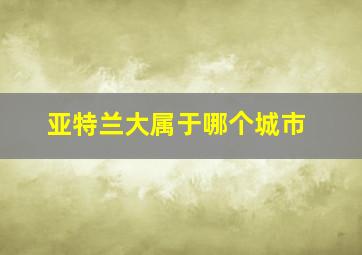 亚特兰大属于哪个城市